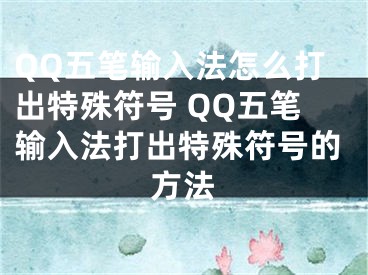 QQ五笔输入法怎么打出特殊符号 QQ五笔输入法打出特殊符号的方法